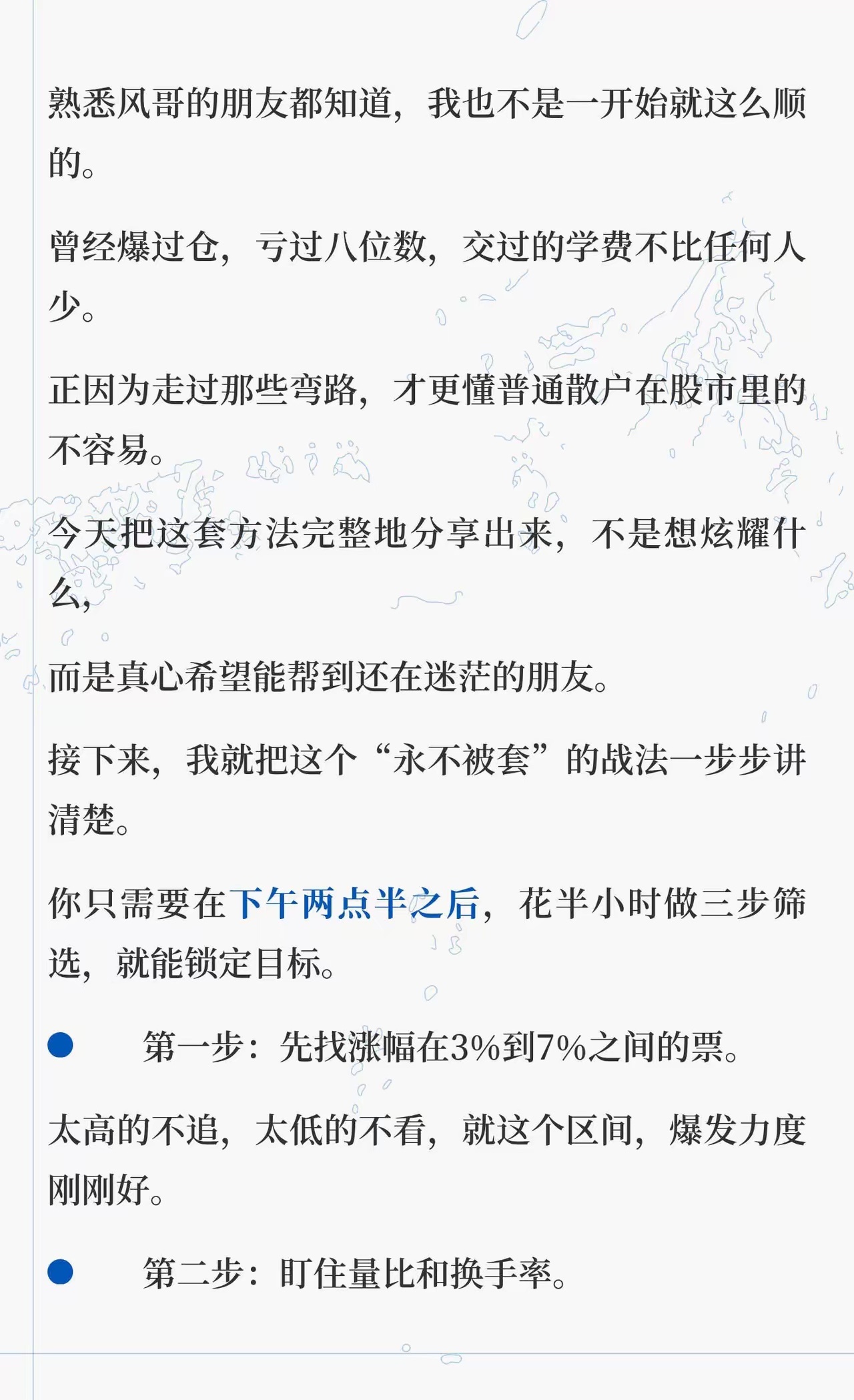 熟悉风哥的朋友都知道，我也不是一开始就这么顺的。

曾经爆过仓，亏过八位数，交过的学费不比任何人少。

正因为走过那些弯路，才更懂普通散户在股市里的不容易。

今天把这套方法完整地分享出来，不是想炫耀什么，

而是真心希望能帮到还在迷茫的朋友。

接下来，我就把这个“永不被套”的战法一步步讲清楚。

你只需要在下午两点半之后，花半小时做三步筛选，就能锁定目标。

• 第一步：先找涨幅在3%到7%之间的票。

太高的不追，太低的不看，就这个区间，爆发力度刚刚好。

• 第二步：盯住量比和换手率。